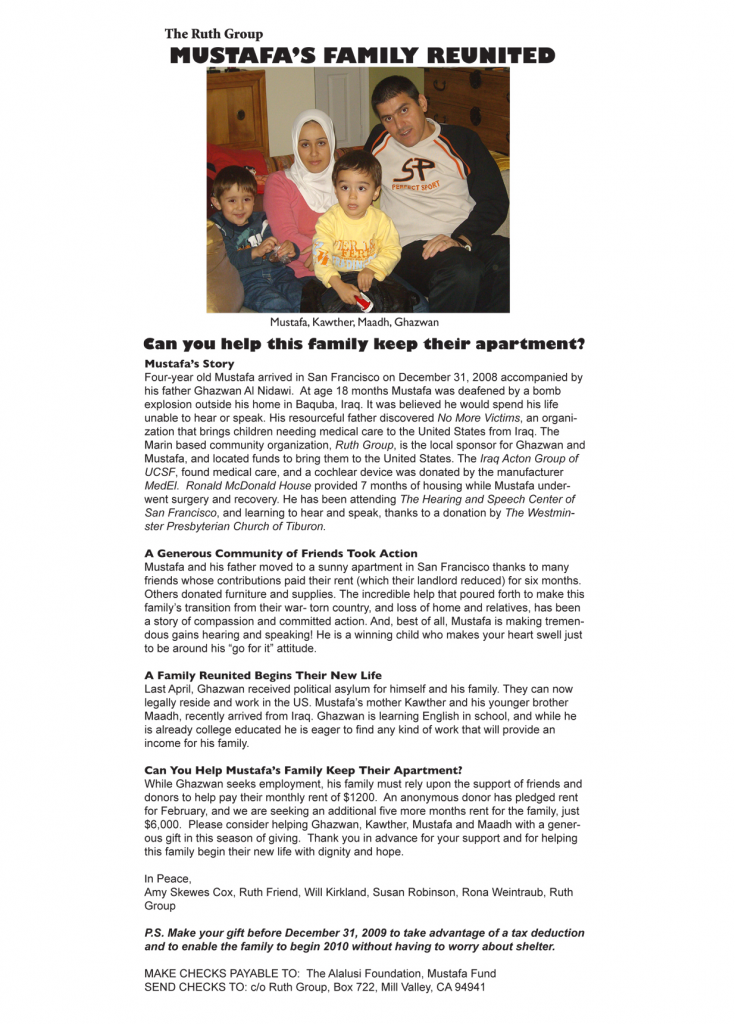 The Ruth Group
MUSTAFA'S FAMILY REUNITED

SP
PERFECT SPORT

Mustafa, Kawther, Maadh, Ghazwan

Can you help this family keep their apartment?

Mustafa's Story
Four-year old Mustafa arrived in San Francisco on December 31, 2008 accompanied by his father Ghazwan Al Nidawi. At age 18 months Mustafa was deafened by a bomb explosion outside his home in Baquba, Iraq. It was believed he would spend his life unable to hear or speak. His resourceful father discovered No More Victims, an organization that brings children needing medical care to the United States from Iraq. The Marin based community organization, Ruth Group, is the local sponsor for Ghazwan and Mustafa, and located funds to bring them to the United States. The Iraq Acton Group of UCSF, found medical care, and a cochlear device was donated by the manufacturer MedEl. Ronald McDonald House provided 7 months of housing while Mustafa underwent surgery and recovery. He has been attending The Hearing and Speech Center of San Francisco, and learning to hear and speak, thanks to a donation by The Westminster Presbyterian Church of Tiburon.

A Generous Community of Friends Took Action
Mustafa and his father moved to a sunny apartment in San Francisco thanks to many friends whose contributions paid their rent (which their landlord reduced) for six months. Others donated furniture and supplies. The incredible help that poured forth to make this family's transition from their war- torn country, and loss of home and relatives, has been a story of compassion and committed action. And, best of all, Mustafa is making tremendous gains hearing and speaking! He is a winning child who makes your heart swell just to be around his "go for it" attitude.

A Family Reunited Begins Their New Life
Last April, Ghazwan received political asylum for himself and his family. They can now legally reside and work in the US. Mustafa's mother Kawther and his younger brother Maadh, recently arrived from Iraq. Ghazwan is learning English in school, and while he is already college educated he is eager to find any kind of work that will provide an income for his family.

Can You Help Mustafa's Family Keep Their Apartment?
While Ghazwan seeks employment, his family must rely upon the support of friends and donors to help pay their monthly rent of $1200. An anonymous donor has pledged rent for February, and we are seeking an additional five more months rent for the family, just $6,000. Please consider helping Ghazwan, Kawther, Mustafa and Maadh with a generous gift in this season of giving. Thank you in advance for your support and for helping this family begin their new life with dignity and hope.

In Peace,
Amy Skewes Cox, Ruth Friend, Will Kirkland, Susan Robinson, Rona Weintraub, Ruth Group

P.S. Make your gift before December 31, 2009 to take advantage of a tax deduction and to enable the family to begin 2010 without having to worry about shelter.

MAKE CHECKS PAYABLE TO: The Alalusi Foundation, Mustafa Fund
SEND CHECKS TO: c/o Ruth Group, Box 722, Mill Valley, CA 94941